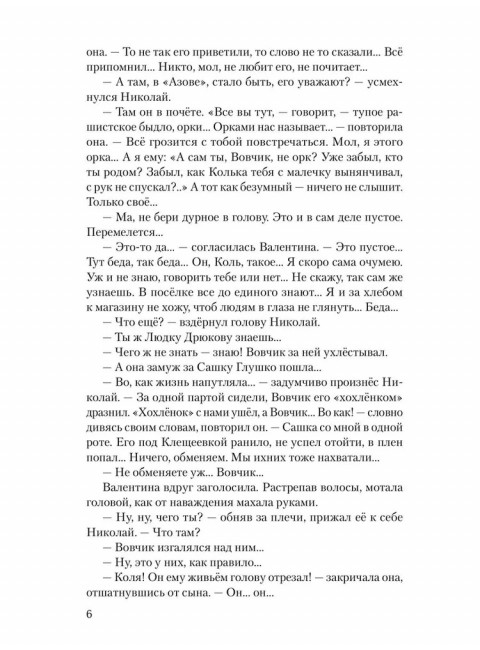 она. — То не так его приветили, то слово не то сказали... Всё припомнил... Никто, мол, не любит его, не почитает...

— А там, в «Азове», стало быть, его уважают? — усмехнулся Николай.

— Там он в почёте. «Все вы тут, — говорит, — тупое рашистское быдло, орки... Орками нас называет... — повторила она. — Всё грозится с тобой повстречаться. Мол, я этого орка... А я ему: «А сам ты, Вовчик, не орк? Уже забыл, кто ты родом? Забыл, как Колька тебя с малечку вынянчивал, с рук не спускал?..» А тот как безумный — ничего не слышит. Только своё...

— Ма, не бери дурное в голову. Это и в сам деле пустое. Перемелется...

— Это-то да... — согласилась Валентина. — Это пустое... Тут беда, так беда... Он, Коль, такое... Я скоро сама очумею. Уж и не знаю, говорить тебе или нет... Не скажу, так сам же узнаешь. В посёлке все до единого знают... Я и за хлебом к магазину не хожу, чтоб людям в глаза не глянуть... Беда...

— Что ещё? — вздёрнул голову Николай.

— Ты ж Людку Дрюкову знаешь...

— Чего ж не знать — знаю! Вовчик за ней ухлёстывал.

— А она замуж за Сашку Глушко пошла...

— Во, как жизнь напутляла... — задумчиво произнёс Николай. — За одной партой сидели, Вовчик его «хохлёнком» дразнил. «Хохлёнок» с нами ушёл, а Вовчик... Во как! — словно дивясь своим словам, повторил он. — Сашка со мной в одной роте. Его под Клещеевкой ранило, не успел отойти, в плен попал... Ничего, обменяем. Мы ихних тоже нахватали...

— Не обменяете уж... Вовчик...

Валентина вдруг заголосила. Растрепав волосы, мотала головой, как от наваждения махала руками.

— Ну, ну, чего ты? — обняв за плечи, прижал её к себе Николай. — Что там?

— Вовчик изгалялся над ним...

— Ну, это у них, как правило...

— Коля! Он ему живьём голову отрезал! — закричала она, отшатнувшись от сына. — Он... он...

6